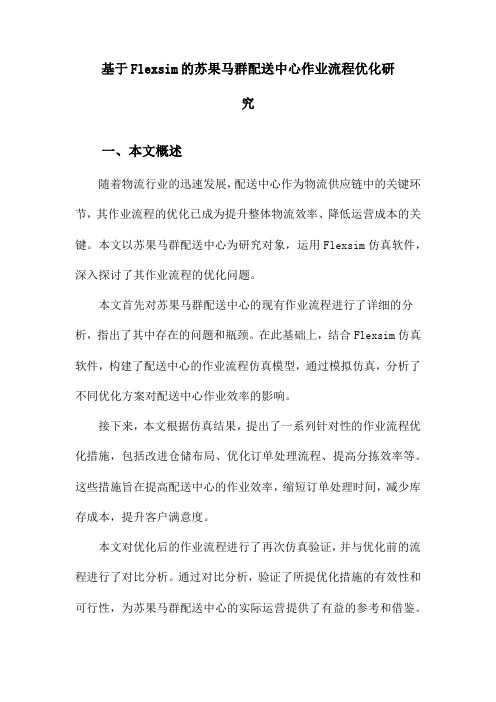 基于Flexsim的苏果马群配送中心作业流程优化研究

一、本文概述

随着物流行业的迅速发展，配送中心作为物流供应链中的关键环节，其作业流程的优化已成为提升整体物流效率、降低运营成本的关键。本文以苏果马群配送中心为研究对象，运用Flexsim仿真软件，深入探讨了其作业流程的优化问题。

本文首先对苏果马群配送中心的现有作业流程进行了详细的分析，指出了其中存在的问题和瓶颈。在此基础上，结合Flexsim仿真软件，构建了配送中心的作业流程仿真模型，通过模拟仿真，分析了不同优化方案对配送中心作业效率的影响。

接下来，本文根据仿真结果，提出了一系列针对性的作业流程优化措施，包括改进仓储布局、优化订单处理流程、提高分拣效率等。这些措施旨在提高配送中心的作业效率，缩短订单处理时间，减少库存成本，提升客户满意度。

本文对优化后的作业流程进行了再次仿真验证，并与优化前的流程进行了对比分析。通过对比分析，验证了所提优化措施的有效性和可行性，为苏果马群配送中心的实际运营提供了有益的参考和借鉴。